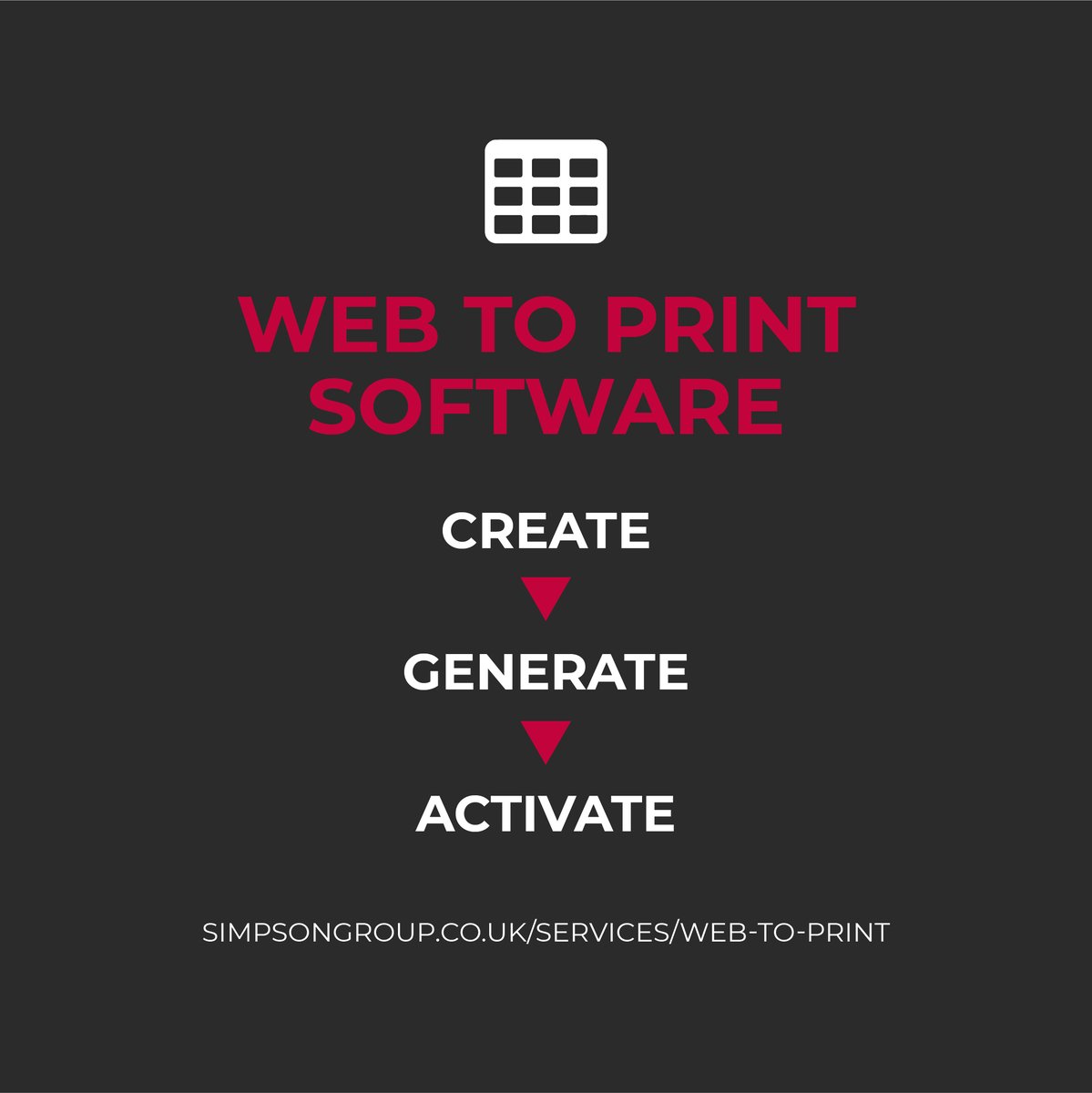 WEB TO PRINT SOFTWARE

CREATE

GENERATE

ACTIVATE

SIMPSONGROUP.CO.UK/SERVICES/WEB-TO-PRINT